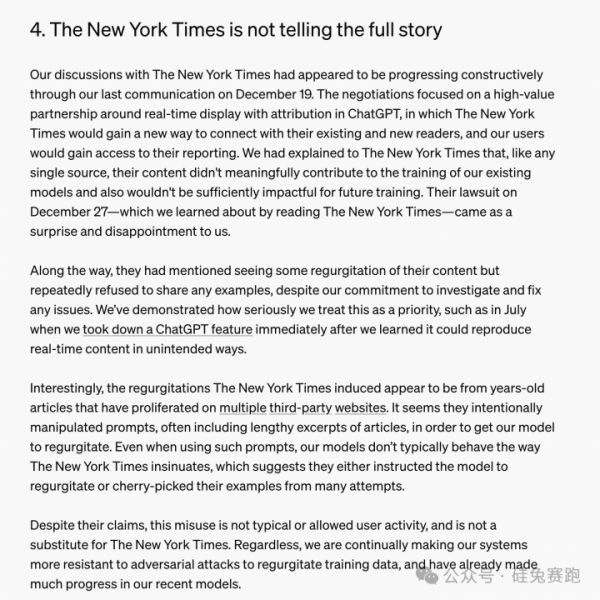 4. The New York Times is not telling the full story

Our discussions with The New York Times had appeared to be progressing constructively through our last communication on December 19. The negotiations focused on a high-value partnership around real-time display with attribution in ChatGPT, in which The New York Times would gain a new way to connect with their existing and new readers, and our users would gain access to their reporting. We had explained to The New York Times that, like any single source, their content didn't meaningfully contribute to the training of our existing models and also wouldn't be sufficiently impactful for future training. Their lawsuit on December 27—which we learned about by reading The New York Times—came as a surprise and disappointment to us.

Along the way, they had mentioned seeing some regurgitation of their content but repeatedly refused to share any examples, despite our commitment to investigate and fix any issues. We've demonstrated how seriously we treat this as a priority, such as in July when we took down a ChatGPT feature immediately after we learned it could reproduce real-time content in unintended ways.

Interestingly, the regurgitations The New York Times induced appear to be from years-old articles that have proliferated on multiple third-party websites. It seems they intentionally manipulated prompts, often including lengthy excerpts of articles, in order to get our model to regurgitate. Even when using such prompts, our models don't typically behave the way The New York Times insinuates, which suggests they either instructed the model to regurgitate or cherry-picked their examples from many attempts.

Despite their claims, this misuse is not typical or allowed user activity, and is not a substitute for The New York Times. Regardless, we are continually making our systems more resistant to adversarial attacks to regurgitate training data, and have already made much progress in our recent models.

公众号 · 硅兔赛跑